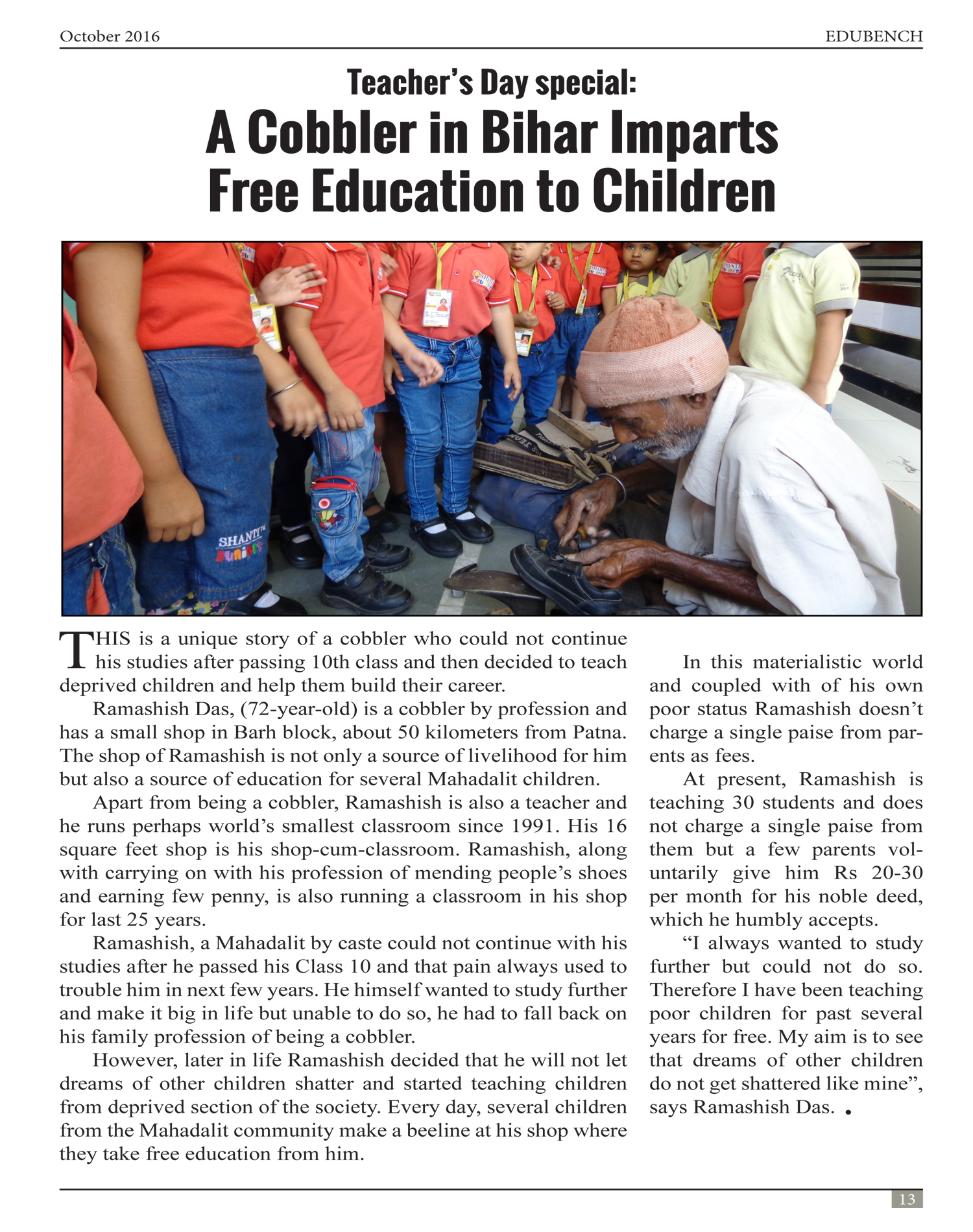 October 2016 EDUBENCH

Teacher's Day special:

A Cobbler in Bihar Imparts Free Education to Children

SHANTI JUNIORS

THIS is a unique story of a cobbler who could not continue his studies after passing 10th class and then decided to teach deprived children and help them build their career.

Ramashish Das, (72-year-old) is a cobbler by profession and has a small shop in Barh block, about 50 kilometers from Patna. The shop of Ramashish is not only a source of livelihood for him but also a source of education for several Mahadalit children.

Apart from being a cobbler, Ramashish is also a teacher and he runs perhaps world's smallest classroom since 1991. His 16 square feet shop is his shop-cum-classroom. Ramashish, along with carrying on with his profession of mending people's shoes and earning few penny, is also running a classroom in his shop for last 25 years.

Ramashish, a Mahadalit by caste could not continue with his studies after he passed his Class 10 and that pain always used to trouble him in next few years. He himself wanted to study further and make it big in life but unable to do so, he had to fall back on his family profession of being a cobbler.

However, later in life Ramashish decided that he will not let dreams of other children shatter and started teaching children from deprived section of the society. Every day, several children from the Mahadalit community make a beeline at his shop where they take free education from him.

In this materialistic world and coupled with of his own poor status Ramashish doesn't charge a single paise from parents as fees.

At present, Ramashish is teaching 30 students and does not charge a single paise from them but a few parents voluntarily give him Rs 20-30 per month for his noble deed, which he humbly accepts.

"I always wanted to study further but could not do so. Therefore I have been teaching poor children for past several years for free. My aim is to see that dreams of other children do not get shattered like mine", says Ramashish Das.

13